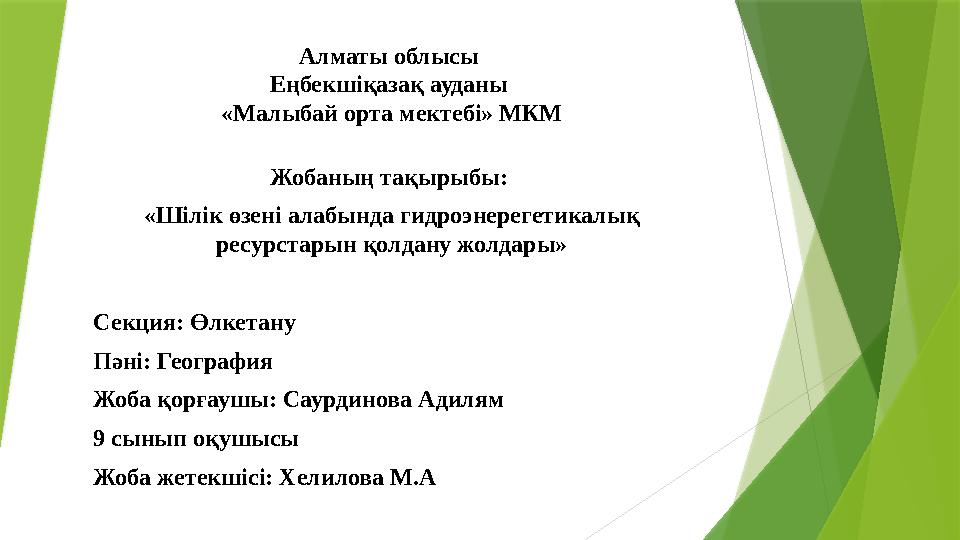 Алматы облысы
Еңбекшіқазақ ауданы
«Малыбай орта мектебі» МКМ

Жобаның тақырыбы:

«Шілік өзені алабында гидроэнерегетикалық ресурстарын қолдану жолдары»

Секция: Өлкетану

Пәні: География

Жоба қорғаушы: Саурдинова Адилям

9 сынып оқушысы

Жоба жетекшісі: Хелилова М.А